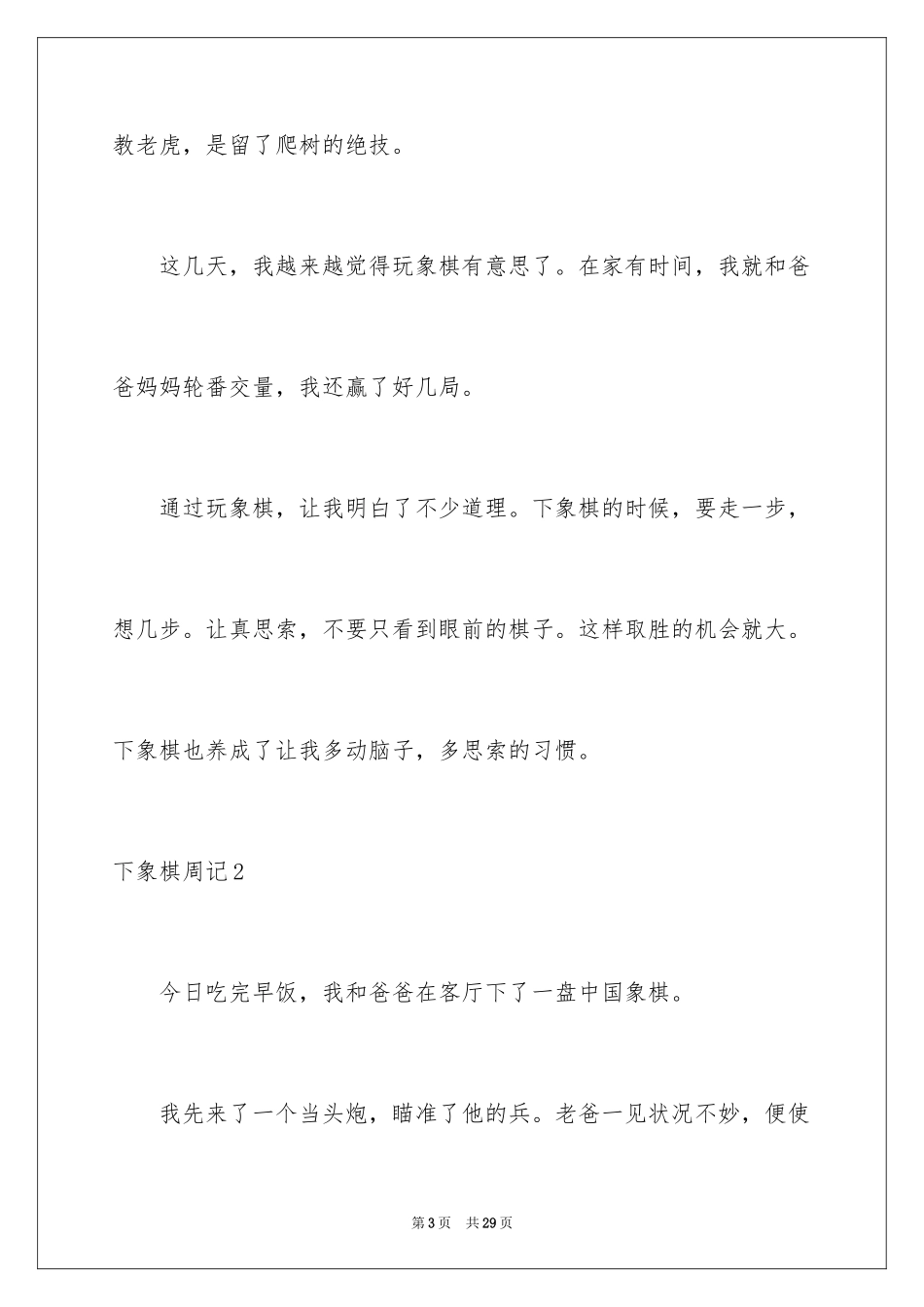 教老虎，是留了爬树的绝技。

这几天，我越来越觉得玩象棋有意思了。在家有时间，我就和爸爸妈妈轮番交量，我还赢了好几局。

通过玩象棋，让我明白了不少道理。下象棋的时候，要走一步，想几步。让真思索，不要只看到眼前的棋子。这样取胜的机会就大。下象棋也养成了让我多动脑子，多思索的习惯。

下象棋周记2

今日吃完早饭，我和爸爸在客厅下了一盘中国象棋。

我先来了一个当头炮，瞄准了他的兵。老爸一见状况不妙，便使

第3页　共29页